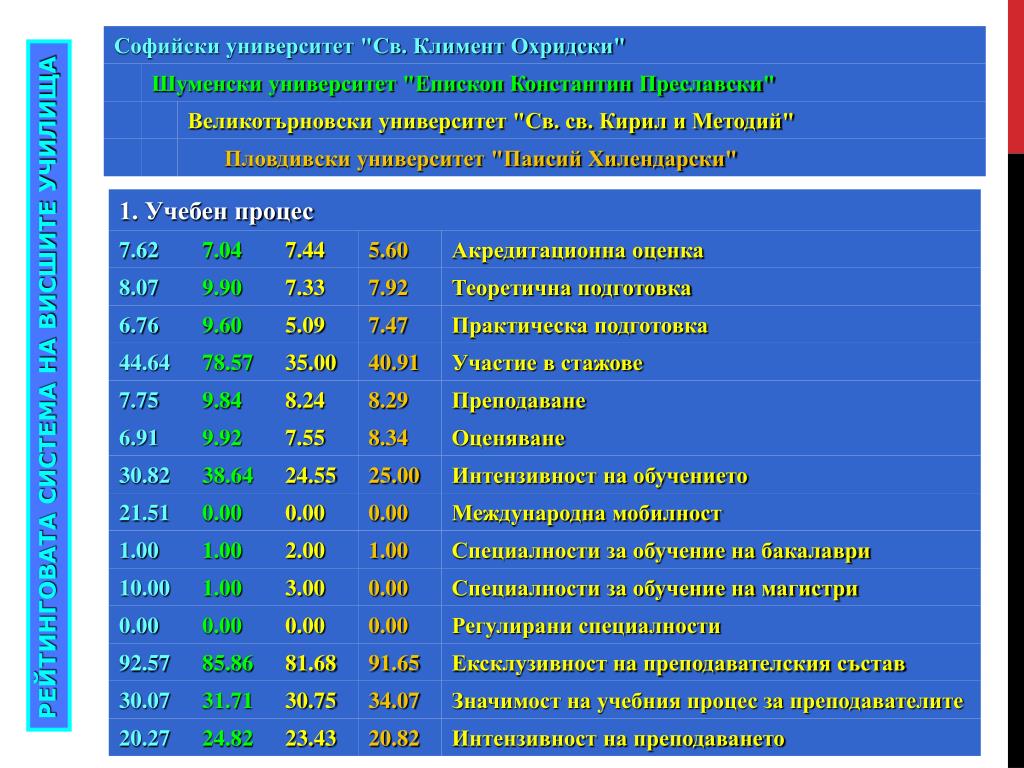 РЕЙТИНГОВАТА СИСТЕМА НА ВИСШИТЕ УЧИЛИЩА

Софийски университет "Св. Климент Охридски"
Шуменски университет "Епископ Константин Преславски"
Великотърновски университет "Св. св. Кирил и Методий"
Пловдивски университет "Паисий Хилендарски"

1. Учебен процес

| | | | | |
|---|---|---|---|---|
| 7.62 | 7.04 | 7.44 | 5.60 | Акредитационна оценка |
| 8.07 | 9.90 | 7.33 | 7.92 | Теоретична подготовка |
| 6.76 | 9.60 | 5.09 | 7.47 | Практическа подготовка |
| 44.64 | 78.57 | 35.00 | 40.91 | Участие в стажове |
| 7.75 | 9.84 | 8.24 | 8.29 | Преподаване |
| 6.91 | 9.92 | 7.55 | 8.34 | Оценяване |
| 30.82 | 38.64 | 24.55 | 25.00 | Интензивност на обучението |
| 21.51 | 0.00 | 0.00 | 0.00 | Международна мобилност |
| 1.00 | 1.00 | 2.00 | 1.00 | Специалности за обучение на бакалаври |
| 10.00 | 1.00 | 3.00 | 0.00 | Специалности за обучение на магистри |
| 0.00 | 0.00 | 0.00 | 0.00 | Регулирани специалности |
| 92.57 | 85.86 | 81.68 | 91.65 | Ексклузивност на преподавателския състав |
| 30.07 | 31.71 | 30.75 | 34.07 | Значимост на учебния процес за преподавателите |
| 20.27 | 24.82 | 23.43 | 20.82 | Интензивност на преподаването |